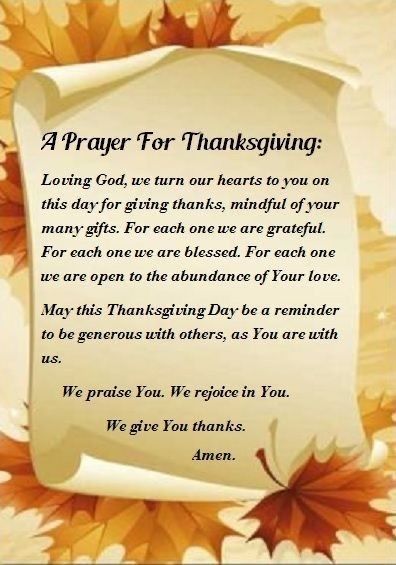 A Prayer For Thanksgiving:

Loving God, we turn our hearts to you on this day for giving thanks, mindful of your many gifts. For each one we are grateful. For each one we are blessed. For each one we are open to the abundance of Your love.

May this Thanksgiving Day be a reminder to be generous with others, as You are with us.

We praise You. We rejoice in You.

We give You thanks.

Amen.